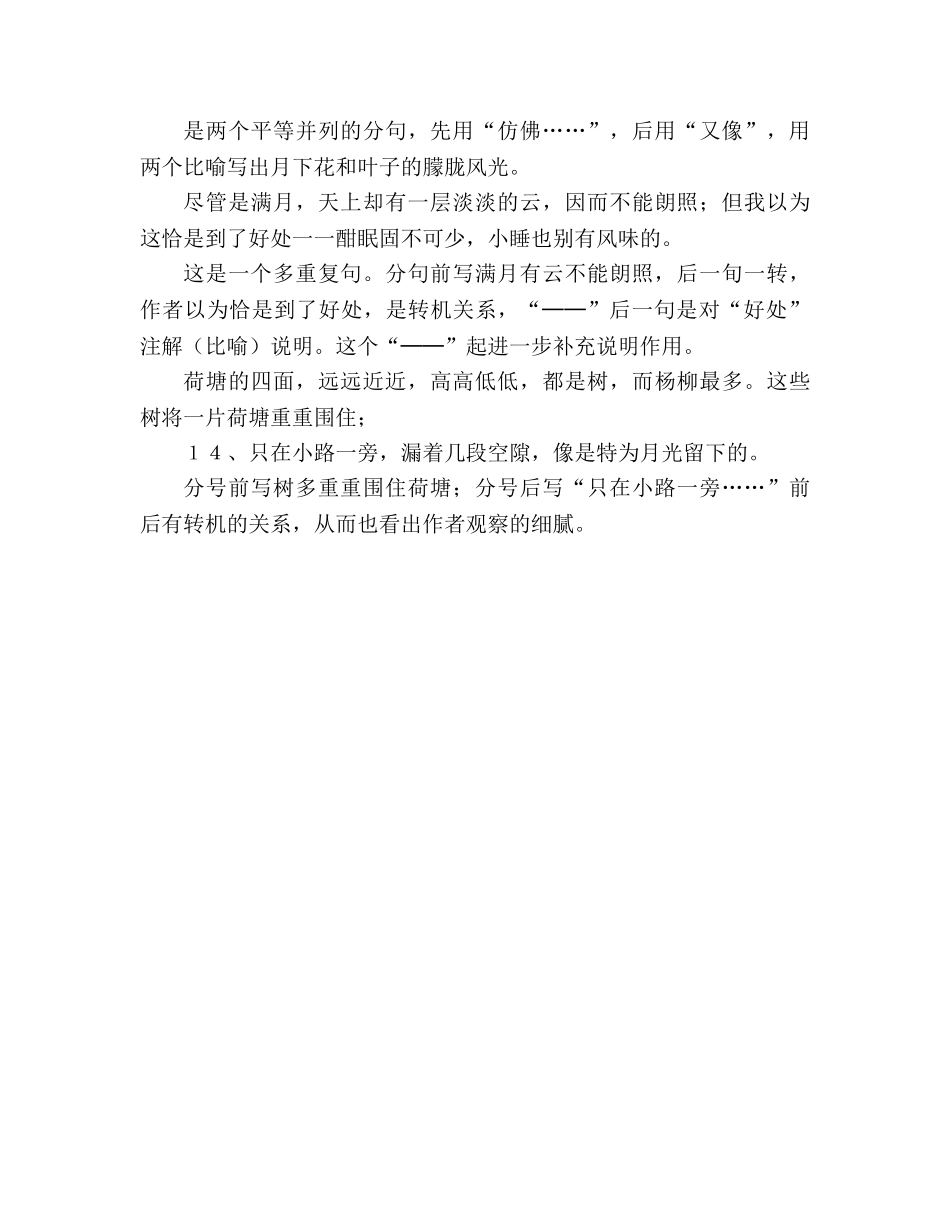 是两个平等并列的分句，先用“仿佛……”，后用“又像”，用两个比喻写出月下花和叶子的朦胧风光。

尽管是满月，天上却有一层淡淡的云，因而不能朗照；但我以为这恰是到了好处一一酣眠固不可少，小睡也别有风味的。

这是一个多重复句。分句前写满月有云不能朗照，后一句一转，作者以为恰是到了好处，是转机关系，“——”后一句是对“好处”注解（比喻）说明。这个“——”起进一步补充说明作用。

荷塘的四面，远远近近，高高低低，都是树，而杨柳最多。这些树将一片荷塘重重围住；

１４、只在小路一旁，漏着几段空隙，像是特为月光留下的。

分号前写树多重重围住荷塘；分号后写“只在小路一旁……”前后有转机的关系，从而也看出作者观察的细腻。